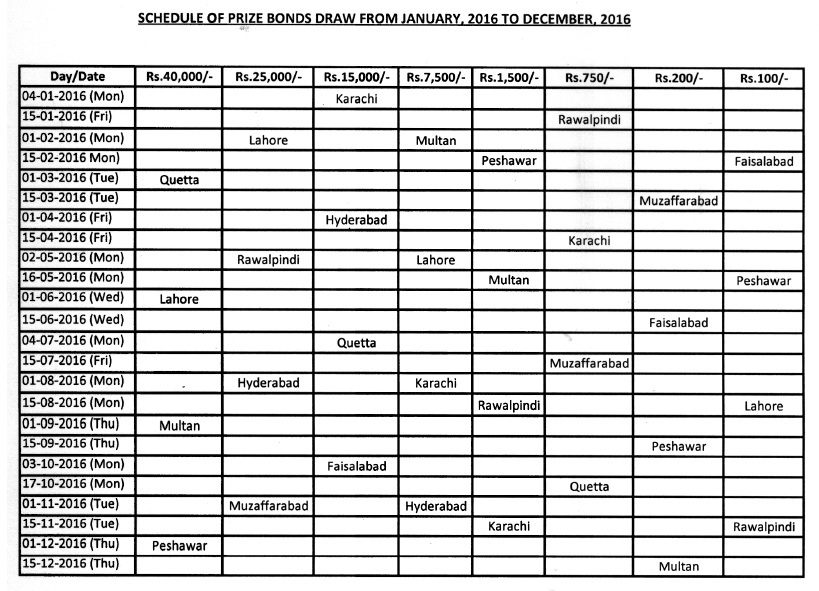 SCHEDULE OF PRIZE BONDS DRAW FROM JANUARY, 2016 TO DECEMBER, 2016

| Day/Date | Rs.40,000/- | Rs.25,000/- | Rs.15,000/- | Rs.7,500/- | Rs.1,500/- | Rs.750/- | Rs.200/- | Rs.100/- |
|---|---|---|---|---|---|---|---|---|
| 04-01-2016 (Mon) | | | Karachi | | | | | |
| 15-01-2016 (Fri) | | | | | | Rawalpindi | | |
| 01-02-2016 (Mon) | | Lahore | | Multan | | | | |
| 15-02-2016 Mon) | | | | | Peshawar | | | Faisalabad |
| 01-03-2016 (Tue) | Quetta | | | | | | | |
| 15-03-2016 (Tue) | | | | | | | Muzaffarabad | |
| 01-04-2016 (Fri) | | | Hyderabad | | | | | |
| 15-04-2016 (Fri) | | | | | | Karachi | | |
| 02-05-2016 (Mon) | | Rawalpindi | | Lahore | | | | |
| 16-05-2016 (Mon) | | | | | Multan | | | Peshawar |
| 01-06-2016 (Wed) | Lahore | | | | | | | |
| 15-06-2016 (Wed) | | | | | | | Faisalabad | |
| 04-07-2016 (Mon) | | | Quetta | | | | | |
| 15-07-2016 (Fri) | | | | | | Muzaffarabad | | |
| 01-08-2016 (Mon) | | Hyderabad | | Karachi | | | | |
| 15-08-2016 (Mon) | | | | | Rawalpindi | | | Lahore |
| 01-09-2016 (Thu) | Multan | | | | | | | |
| 15-09-2016 (Thu) | | | | | | | Peshawar | |
| 03-10-2016 (Mon) | | | Faisalabad | | | | | |
| 17-10-2016 (Mon) | | | | | | Quetta | | |
| 01-11-2016 (Tue) | | Muzaffarabad | | Hyderabad | | | | |
| 15-11-2016 (Tue) | | | | | Karachi | | | Rawalpindi |
| 01-12-2016 (Thu) | Peshawar | | | | | | | |
| 15-12-2016 (Thu) | | | | | | | Multan | |